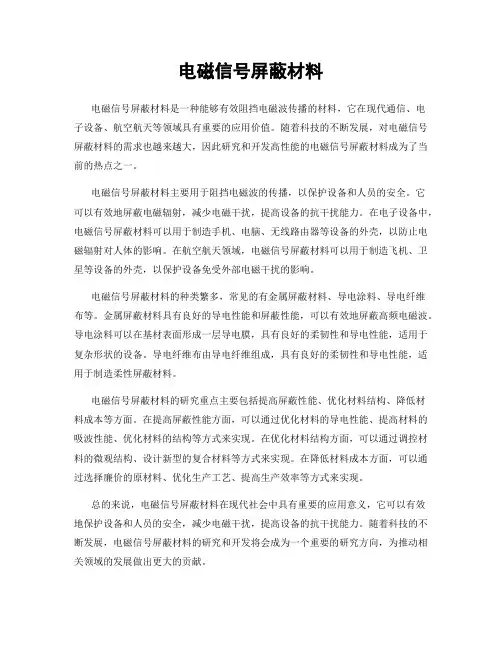 电磁信号屏蔽材料

电磁信号屏蔽材料是一种能够有效阻挡电磁波传播的材料，它在现代通信、电子设备、航空航天等领域具有重要的应用价值。随着科技的不断发展，对电磁信号屏蔽材料的需求也越来越大，因此研究和开发高性能的电磁信号屏蔽材料成为了当前的热点之一。

电磁信号屏蔽材料主要用于阻挡电磁波的传播，以保护设备和人员的安全。它可以有效地屏蔽电磁辐射，减少电磁干扰，提高设备的抗干扰能力。在电子设备中，电磁信号屏蔽材料可以用于制造手机、电脑、无线路由器等设备的外壳，以防止电磁辐射对人体的影响。在航空航天领域，电磁信号屏蔽材料可以用于制造飞机、卫星等设备的外壳，以保护设备免受外部电磁干扰的影响。

电磁信号屏蔽材料的种类繁多，常见的有金属屏蔽材料、导电涂料、导电纤维布等。金属屏蔽材料具有良好的导电性能和屏蔽性能，可以有效地屏蔽高频电磁波。导电涂料可以在基材表面形成一层导电膜，具有良好的柔韧性和导电性能，适用于复杂形状的设备。导电纤维布由导电纤维组成，具有良好的柔韧性和导电性能，适用于制造柔性屏蔽材料。

电磁信号屏蔽材料的研究重点主要包括提高屏蔽性能、优化材料结构、降低材料成本等方面。在提高屏蔽性能方面，可以通过优化材料的导电性能、提高材料的吸波性能、优化材料的结构等方式来实现。在优化材料结构方面，可以通过调控材料的微观结构、设计新型的复合材料等方式来实现。在降低材料成本方面，可以通过选择廉价的原材料、优化生产工艺、提高生产效率等方式来实现。

总的来说，电磁信号屏蔽材料在现代社会中具有重要的应用意义，它可以有效地保护设备和人员的安全，减少电磁干扰，提高设备的抗干扰能力。随着科技的不断发展，电磁信号屏蔽材料的研究和开发将会成为一个重要的研究方向，为推动相关领域的发展做出更大的贡献。